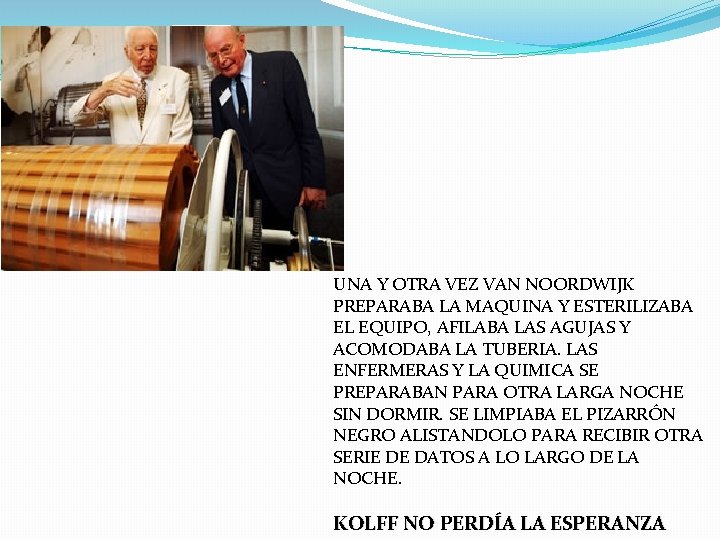 UNA Y OTRA VEZ VAN NOORDWIJK PREPARABA LA MAQUINA Y ESTERILIZABA EL EQUIPO, AFILABA LAS AGUJAS Y ACOMODABA LA TUBERIA. LAS ENFERMERAS Y LA QUIMICA SE PREPARABAN PARA OTRA LARGA NOCHE SIN DORMIR. SE LIMPIABA EL PIZARRÓN NEGRO ALISTANDOLO PARA RECIBIR OTRA SERIE DE DATOS A LO LARGO DE LA NOCHE.

KOLFF NO PERDÍA LA ESPERANZA